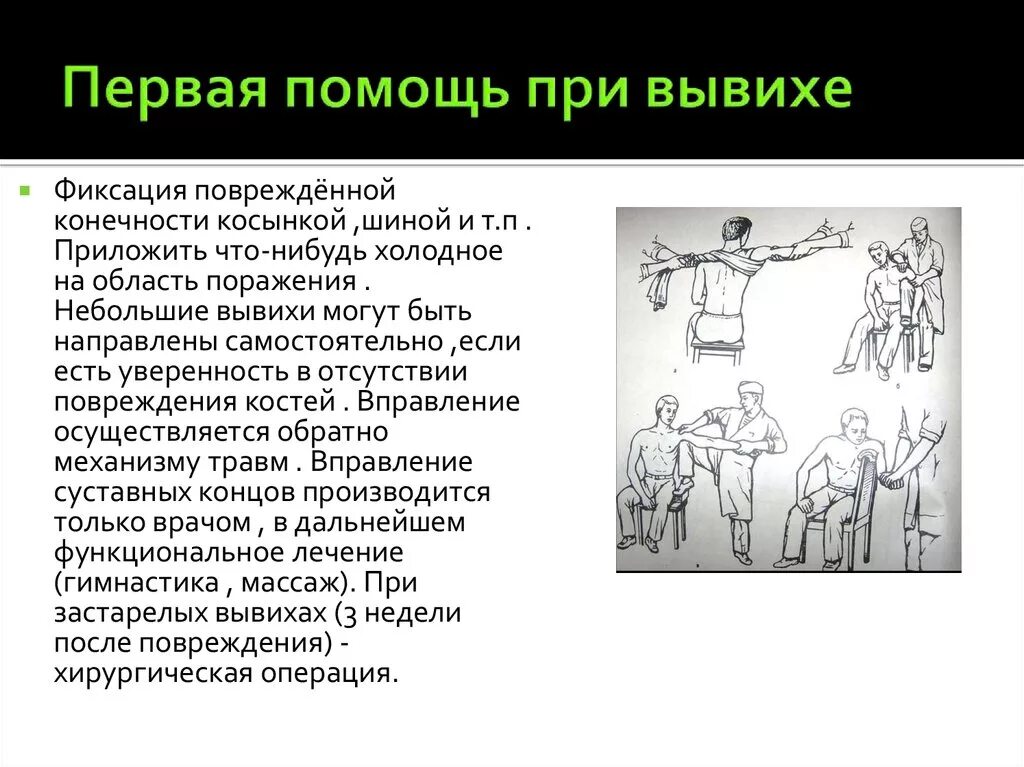 Первая помощь при вывихе

Фиксация повреждённой конечности косынкой ,шиной и т.п . Приложить что-нибудь холодное на область поражения . Небольшие вывихи могут быть направлены самостоятельно ,если есть уверенность в отсутствии повреждения костей . Вправление осуществляется обратно механизму травм . Вправление суставных концов производится только врачом , в дальнейшем функциональное лечение (гимнастика , массаж). При застарелых вывихах (3 недели после повреждения) - хирургическая операция.